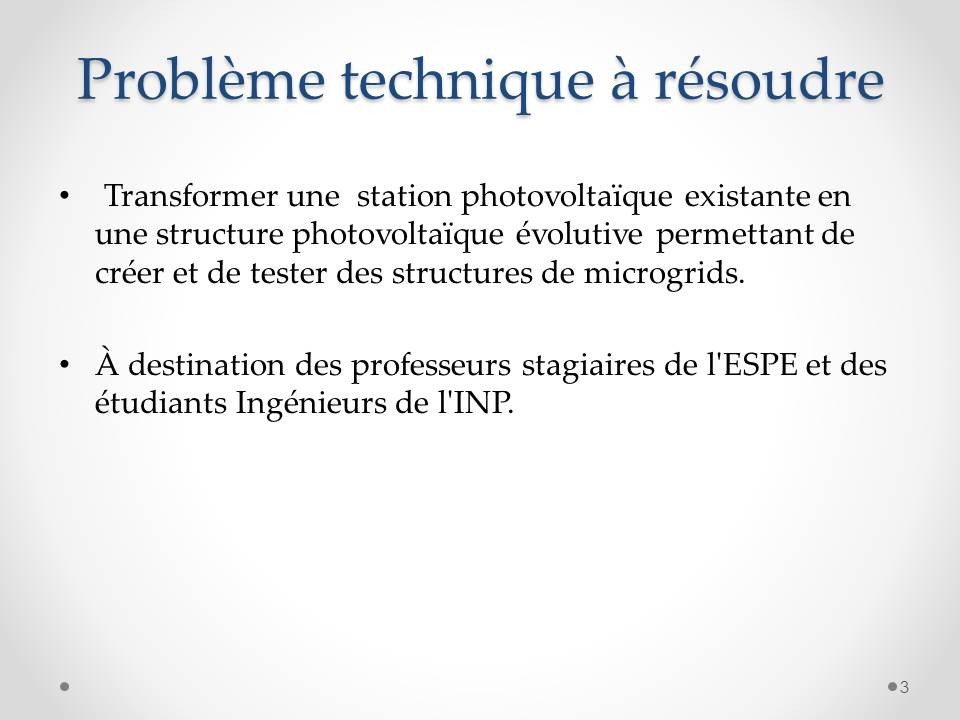 Problème technique à résoudre

• Transformer une station photovoltaïque existante en une structure photovoltaïque évolutive permettant de créer et de tester des structures de microgrids.

• À destination des professeurs stagiaires de l'ESPE et des étudiants Ingénieurs de l'INP.

3